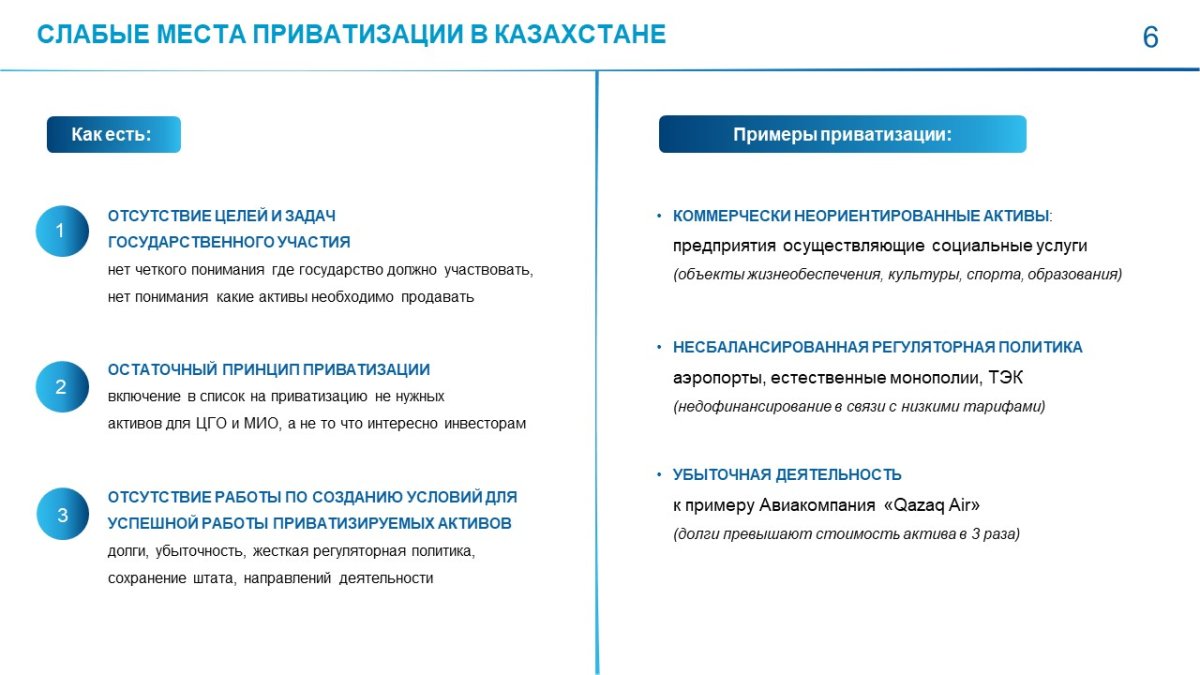 СЛАБЫЕ МЕСТА ПРИВАТИЗАЦИИ В КАЗАХСТАНЕ

6

Как есть:

1

ОТСУТСТВИЕ ЦЕЛЕЙ И ЗАДАЧ ГОСУДАРСТВЕННОГО УЧАСТИЯ
нет четкого понимания где государство должно участвовать, нет понимания какие активы необходимо продавать

2

ОСТАТОЧНЫЙ ПРИНЦИП ПРИВАТИЗАЦИИ
включение в список на приватизацию не нужных активов для ЦГО и МИО, а не то что интересно инвесторам

3

ОТСУТСТВИЕ РАБОТЫ ПО СОЗДАНИЮ УСЛОВИЙ ДЛЯ УСПЕШНОЙ РАБОТЫ ПРИВАТИЗИРУЕМЫХ АКТИВОВ
долги, убыточность, жесткая регуляторная политика, сохранение штата, направлений деятельности

Примеры приватизации:

• КОММЕРЧЕСКИ НЕОРИЕНТИРОВАННЫЕ АКТИВЫ:
предприятия осуществляющие социальные услуги
(объекты жизнеобеспечения, культуры, спорта, образования)

• НЕСБАЛАНСИРОВАННАЯ РЕГУЛЯТОРНАЯ ПОЛИТИКА
аэропорты, естественные монополии, ТЭК
(недофинансирование в связи с низкими тарифами)

• УБЫТОЧНАЯ ДЕЯТЕЛЬНОСТЬ
к примеру Авиакомпания «Qazaq Air»
(долги превышают стоимость актива в 3 раза)